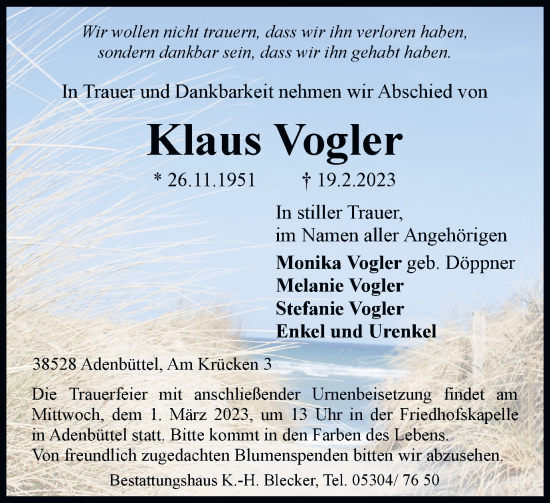 Wir wollen nicht trauern, dass wir ihn verloren haben,
sondern dankbar sein, dass wir ihn gehabt haben.

In Trauer und Dankbarkeit nehmen wir Abschied von

Klaus Vogler

* 26.11.1951 † 19.2.2023

In stiller Trauer,
im Namen aller Angehörigen

Monika Vogler geb. Döppner
Melanie Vogler
Stefanie Vogler
Enkel und Urenkel

38528 Adenbüttel, Am Krücken 3

Die Trauerfeier mit anschließender Urnenbeisetzung findet am Mittwoch, dem 1. März 2023, um 13 Uhr in der Friedhofskapelle in Adenbüttel statt. Bitte kommt in den Farben des Lebens.
Von freundlich zugedachten Blumenspenden bitten wir abzusehen.

Bestattungshaus K.-H. Blecker, Tel. 05304/ 76 50